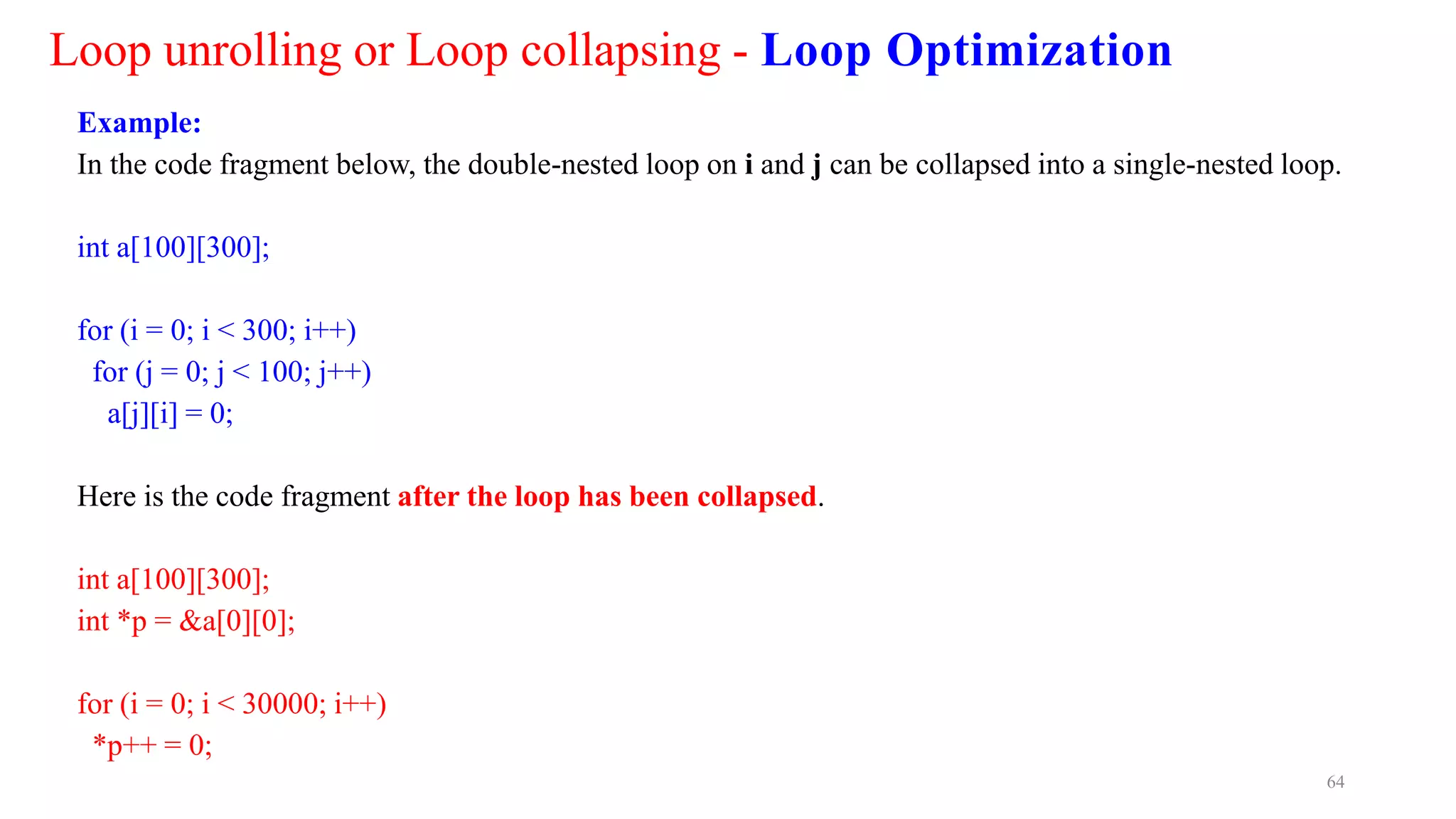 Loop unrolling or Loop collapsing - Loop Optimization

Example:
In the code fragment below, the double-nested loop on i and j can be collapsed into a single-nested loop.

int a[100][300];

for (i = 0; i < 300; i++)
  for (j = 0; j < 100; j++)
    a[j][i] = 0;

Here is the code fragment after the loop has been collapsed.

int a[100][300];
int *p = &a[0][0];

for (i = 0; i < 30000; i++)
  *p++ = 0;

64